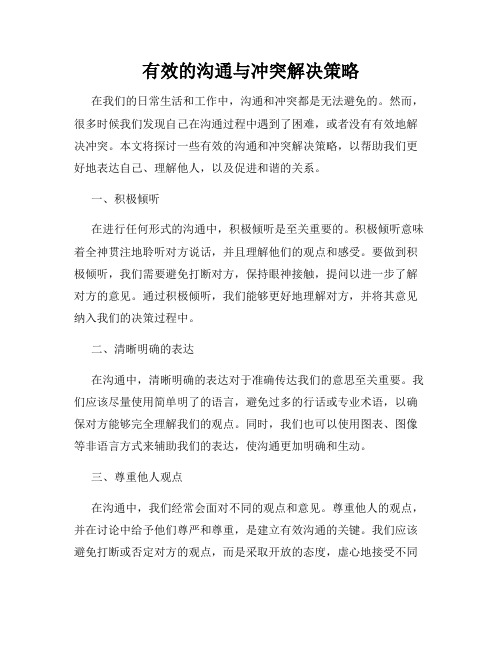 有效的沟通与冲突解决策略

在我们的日常生活和工作中，沟通和冲突都是无法避免的。然而，很多时候我们发现自己在沟通过程中遇到了困难，或者没有有效地解决冲突。本文将探讨一些有效的沟通和冲突解决策略，以帮助我们更好地表达自己、理解他人，以及促进和谐的关系。

一、积极倾听

在进行任何形式的沟通中，积极倾听是至关重要的。积极倾听意味着全神贯注地聆听对方说话，并且理解他们的观点和感受。要做到积极倾听，我们需要避免打断对方，保持眼神接触，提问以进一步了解对方的意见。通过积极倾听，我们能够更好地理解对方，并将其意见纳入我们的决策过程中。

二、清晰明确的表达

在沟通中，清晰明确的表达对于准确传达我们的意思至关重要。我们应该尽量使用简单明了的语言，避免过多的行话或专业术语，以确保对方能够完全理解我们的观点。同时，我们也可以使用图表、图像等非语言方式来辅助我们的表达，使沟通更加明确和生动。

三、尊重他人观点

在沟通中，我们经常会面对不同的观点和意见。尊重他人的观点，并在讨论中给予他们尊严和尊重，是建立有效沟通的关键。我们应该避免打断或否定对方的观点，而是采取开放的态度，虚心地接受不同